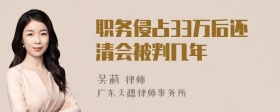 职务侵占33万后还清会被判几年

吴莉 律师
广东天穗律师事务所